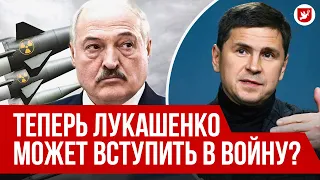 ТЕПЕРЬ ЛУКАШЕНКО МОЖЕТ ВСТУПИТЬ В ВОЙНУ?